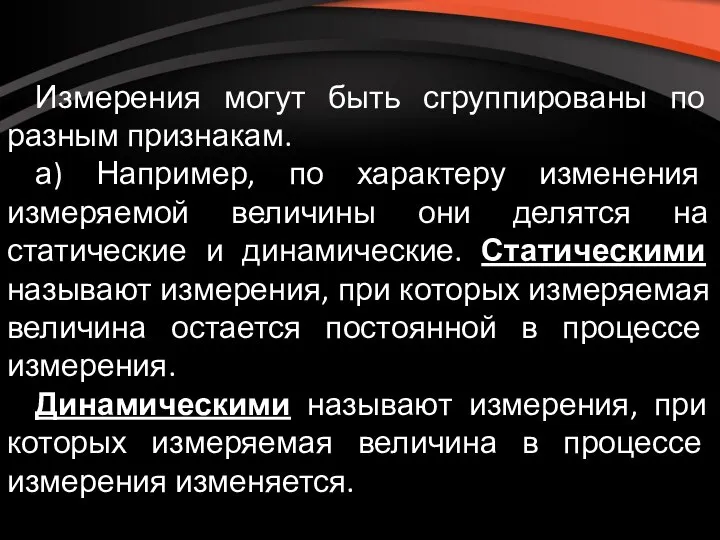 Измерения могут быть сгруппированы по разным признакам.

а) Например, по характеру изменения измеряемой величины они делятся на статические и динамические. Статическими называют измерения, при которых измеряемая величина остается постоянной в процессе измерения.

Динамическими называют измерения, при которых измеряемая величина в процессе измерения изменяется.